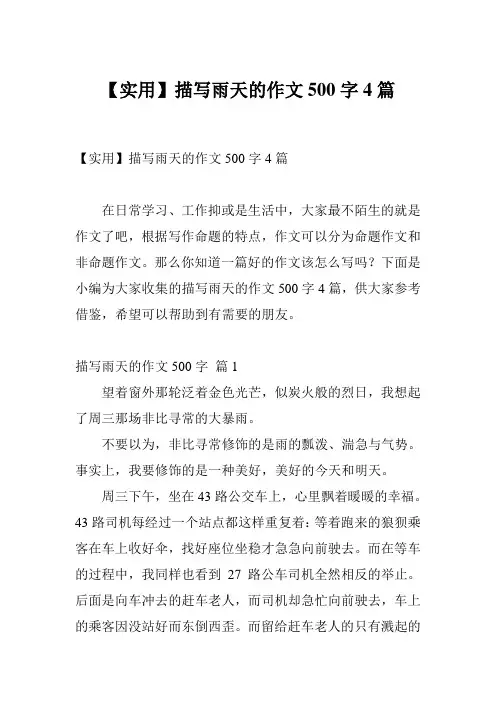 【实用】描写雨天的作文 500 字 4 篇

【实用】描写雨天的作文 500 字 4 篇

在日常学习、工作抑或是生活中，大家最不陌生的就是作文了吧，根据写作命题的特点，作文可以分为命题作文和非命题作文。那么你知道一篇好的作文该怎么写吗？下面是小编为大家收集的描写雨天的作文 500 字 4 篇，供大家参考借鉴，希望可以帮助到有需要的朋友。

描写雨天的作文 500 字 篇 1

望着窗外那轮泛着金色光芒，似炭火般的烈日，我想起了周三那场非比寻常的大暴雨。

不要以为，非比寻常修饰的是雨的瓢泼、湍急与气势。事实上，我要修饰的是一种美好，美好的今天和明天。

周三下午，坐在 43 路公交车上，心里飘着暖暖的幸福。43 路司机每经过一个站点都这样重复着：等着跑来的狼狈乘客在车上收好伞，找好座位坐稳才急急向前驶去。而在等车的过程中，我同样也看到 27 路公车司机全然相反的举止。后面是向车冲去的赶车老人，而司机却急忙向前驶去，车上的乘客因没站好而东倒西歪。而留给赶车老人的只有溅起的